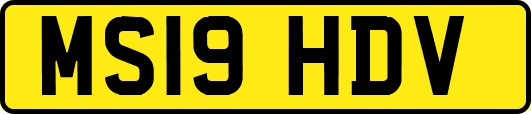 MS19 HDV